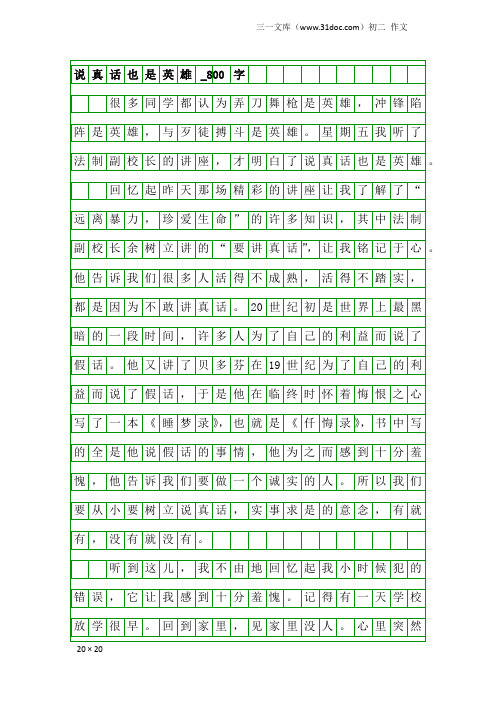 三一文库（www.31doc.com）初二 作文

说真话也是英雄_800字

很多同学都认为弄刀舞枪是英雄，冲锋陷阵是英雄，与歹徒搏斗是英雄。星期五我听了法制副校长的讲座，才明白了说真话也是英雄。

回忆起昨天那场精彩的讲座让我了解了“远离暴力，珍爱生命”的许多知识，其中法制副校长余树立讲的“要讲真话”，让我铭记于心。他告诉我们很多人活得不成熟，活得不踏实，都是因为不敢讲真话。20世纪初是世界上最黑暗的一段时间，许多人为了自己的利益而说了假话。他又讲了贝多芬在19世纪为了自己的利益而说了假话，于是他在临终时怀着悔恨之心写了一本《睡梦录》，也就是《忏悔录》，书中写的全是他说假话的事情，他为之而感到十分羞愧，他告诉我们要做一个诚实的人。所以我们要从小要树立说真话，实事求是的意念，有就有，没有就没有。

听到这儿，我不由地回忆起我小时候犯的错误，它让我感到十分羞愧。记得有一天学校放学很早。回到家里，见家里没人。心里突然

20×20